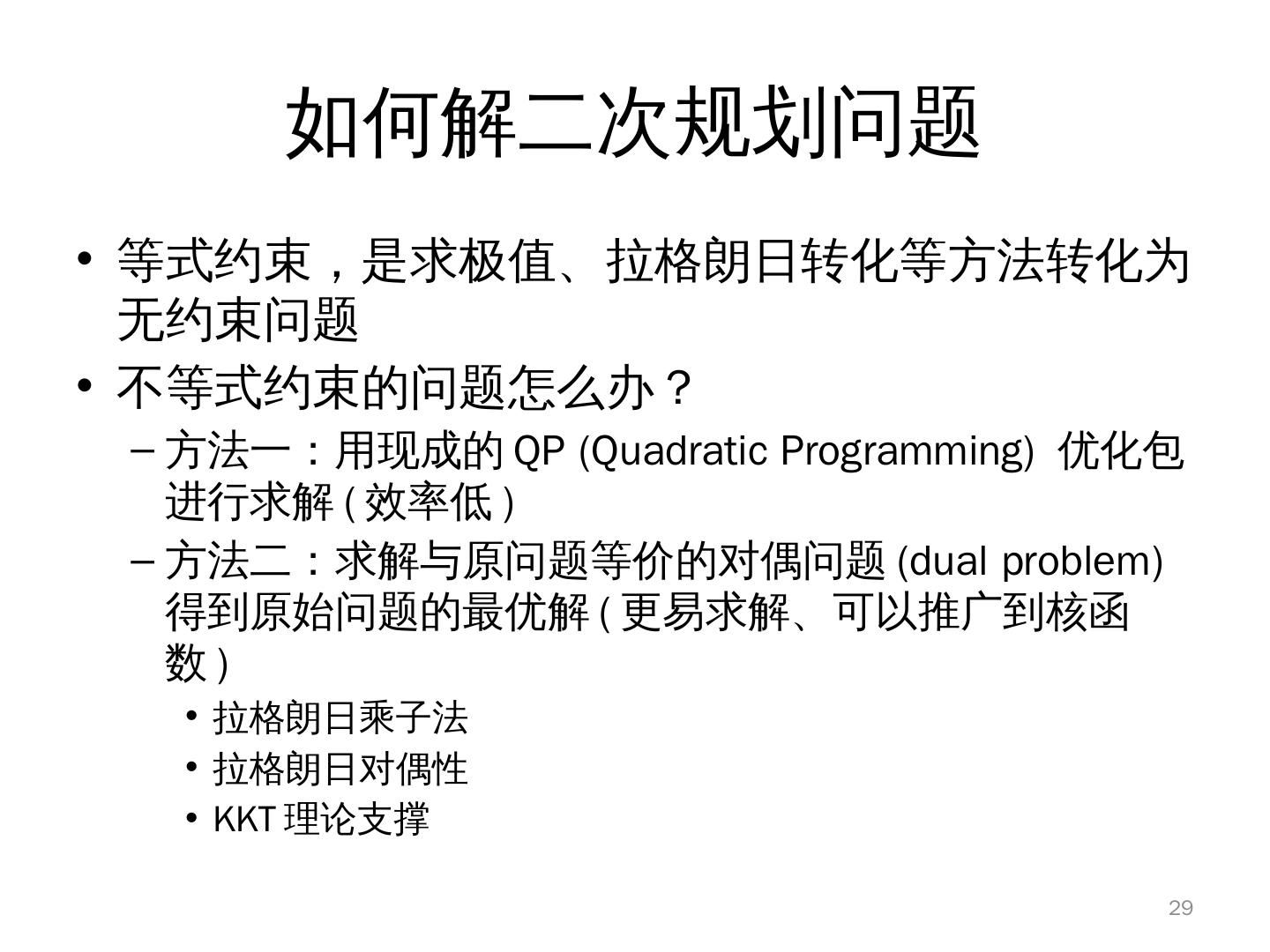 如何解二次规划问题

• 等式约束，是求极值、拉格朗日转化等方法转化为无约束问题
• 不等式约束的问题怎么办？
– 方法一：用现成的 QP (Quadratic Programming) 优化包进行求解 ( 效率低 )
– 方法二：求解与原问题等价的对偶问题 (dual problem) 得到原始问题的最优解 ( 更易求解、可以推广到核函数 )
• 拉格朗日乘子法
• 拉格朗日对偶性
• KKT 理论支撑

29